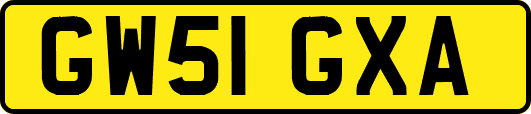 GW51 GXA